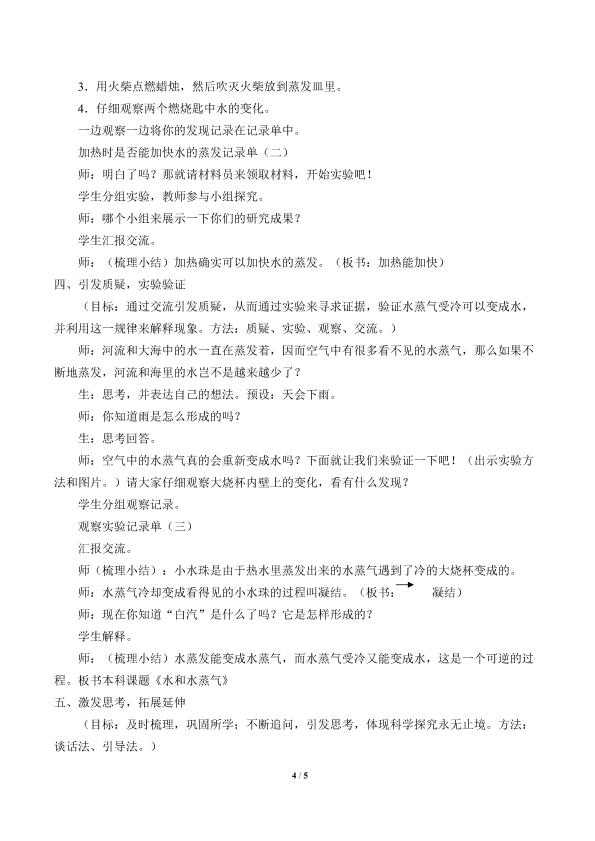 3．用火柴点燃蜡烛，然后吹灭火柴放到蒸发皿里。

4．仔细观察两个燃烧匙中水的变化。

一边观察一边将你的发现记录在记录单中。

加热时是否能加快水的蒸发记录单（二）

师：明白了吗？那就请材料员来领取材料，开始实验吧！

学生分组实验，教师参与小组探究。

师：哪个小组来展示一下你们的研究成果？

学生汇报交流。

师：（梳理小结）加热确实可以加快水的蒸发。（板书：加热能加快）

四、引发质疑，实验验证

（目标：通过交流引发质疑，从而通过实验来寻求证据，验证水蒸气受冷可以变成水，并利用这一规律来解释现象。方法：质疑、实验、观察、交流。）

师：河流和大海中的水一直在蒸发着，因而空气中有很多看不见的水蒸气，那么如果不断地蒸发，河流和海里的水岂不是越来越少了？

生：思考，并表达自己的想法。预设：天会下雨。

师：你知道雨是怎么形成的吗？

生：思考回答。

师：空气中的水蒸气真的会重新变成水吗？下面就让我们来验证一下吧！（出示实验方法和图片。）请大家仔细观察大烧杯内壁上的变化，看有什么发现？

学生分组观察记录。

观察实验记录单（三）

汇报交流。

师（梳理小结）：小水珠是由于热水里蒸发出来的水蒸气遇到了冷的大烧杯变成的。

师：水蒸气冷却变成看得见的小水珠的过程叫凝结。（板书：→ 凝结）

师：现在你知道“白汽”是什么了吗？它是怎样形成的？

学生解释。

师：（梳理小结）水蒸发能变成水蒸气，而水蒸气受冷又能变成水，这是一个可逆的过程。板书本科课题《水和水蒸气》

五、激发思考，拓展延伸

（目标：及时梳理，巩固所学；不断追问，引发思考，体现科学探究永无止境。方法：谈话法、引导法。）

4 / 5